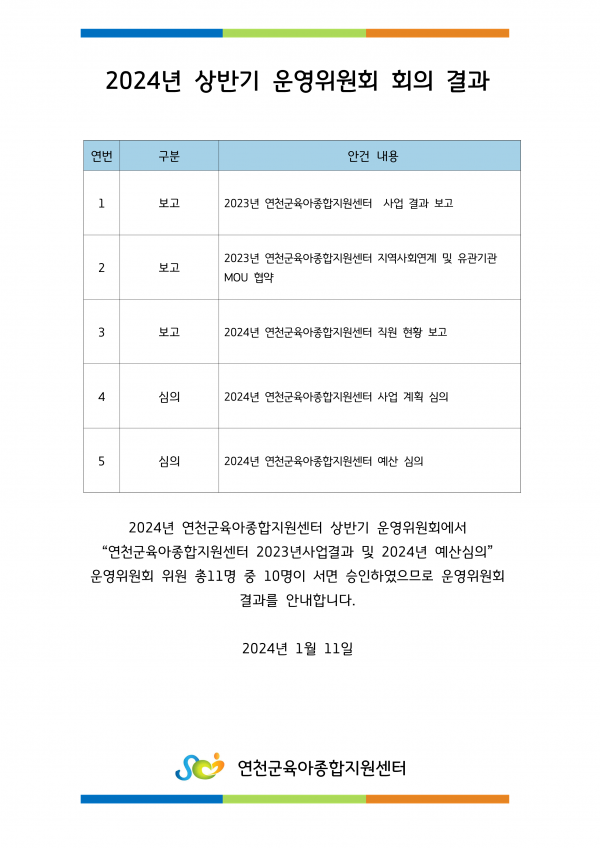 2024년 상반기 운영위원회 회의 결과

| 연번 | 구분 | 안건 내용 |
|---|---|---|
| 1 | 보고 | 2023년 연천군육아종합지원센터 사업 결과 보고 |
| 2 | 보고 | 2023년 연천군육아종합지원센터 지역사회연계 및 유관기관 MOU 협약 |
| 3 | 보고 | 2024년 연천군육아종합지원센터 직원 현황 보고 |
| 4 | 심의 | 2024년 연천군육아종합지원센터 사업 계획 심의 |
| 5 | 심의 | 2024년 연천군육아종합지원센터 예산 심의 |

2024년 연천군육아종합지원센터 상반기 운영위원회에서 "연천군육아종합지원센터 2023년사업결과 및 2024년 예산심의" 운영위원회 위원 총11명 중 10명이 서면 승인하였으므로 운영위원회 결과를 안내합니다.

2024년 1월 11일

연천군육아종합지원센터